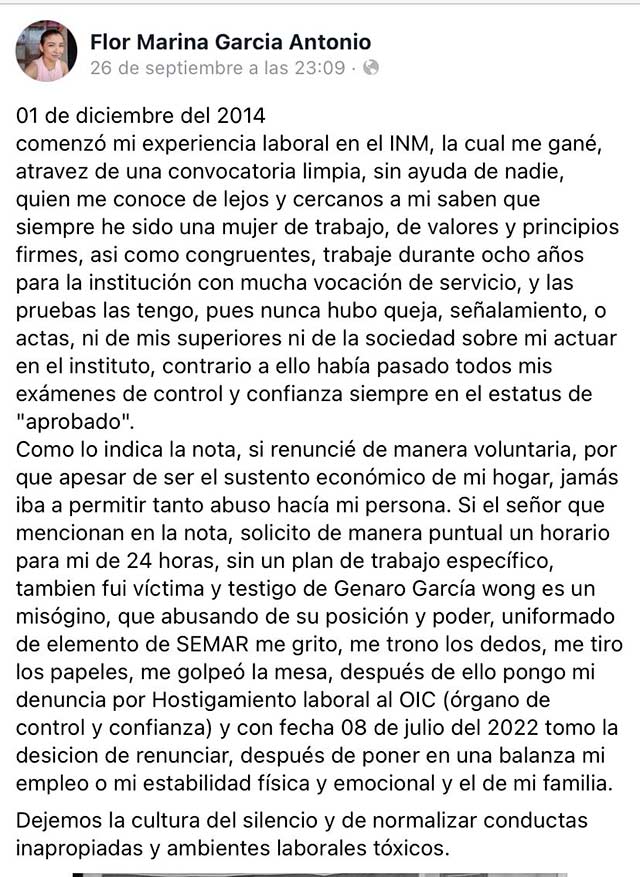 Flor Marina Garcia Antonio
26 de septiembre a las 23:09 ·

01 de diciembre del 2014
comenzó mi experiencia laboral en el INM, la cual me gané, atravez de una convocatoria limpia, sin ayuda de nadie, quien me conoce de lejos y cercanos a mi saben que siempre he sido una mujer de trabajo, de valores y principios firmes, asi como congruentes, trabaje durante ocho años para la institución con mucha vocación de servicio, y las pruebas las tengo, pues nunca hubo queja, señalamiento, o actas, ni de mis superiores ni de la sociedad sobre mi actuar en el instituto, contrario a ello había pasado todos mis exámenes de control y confianza siempre en el estatus de "aprobado".
Como lo indica la nota, si renuncié de manera voluntaria, por que apesar de ser el sustento económico de mi hogar, jamás iba a permitir tanto abuso hacía mi persona. Si el señor que mencionan en la nota, solicito de manera puntual un horario para mi de 24 horas, sin un plan de trabajo específico, tambien fui víctima y testigo de Genaro García wong es un misógino, que abusando de su posición y poder, uniformado de elemento de SEMAR me grito, me trono los dedos, me tiro los papeles, me golpeó la mesa, después de ello pongo mi denuncia por Hostigamiento laboral al OIC (órgano de control y confianza) y con fecha 08 de julio del 2022 tomo la desicion de renunciar, después de poner en una balanza mi empleo o mi estabilidad física y emocional y el de mi familia.

Dejemos la cultura del silencio y de normalizar conductas inapropiadas y ambientes laborales tóxicos.